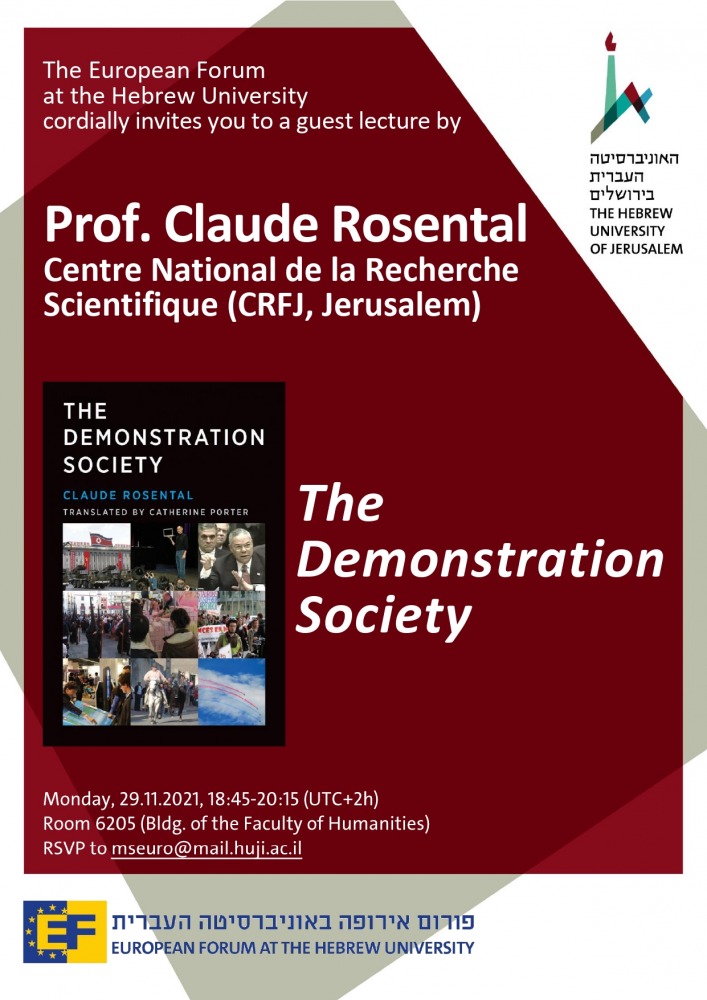 The European Forum at the Hebrew University cordially invites you to a guest lecture by

האוניברסיטה העברית בירושלים
THE HEBREW UNIVERSITY OF JERUSALEM

Prof. Claude Rosental
Centre National de la Recherche Scientifique (CRFJ, Jerusalem)

THE DEMONSTRATION SOCIETY
CLAUDE ROSENTAL
TRANSLATED BY CATHERINE PORTER

The Demonstration Society

Monday, 29.11.2021, 18:45-20:15 (UTC+2h)
Room 6205 (Bldg. of the Faculty of Humanities)
RSVP to mseuro@mail.huji.ac.il

EF
פורום אירופה באוניברסיטה העברית
EUROPEAN FORUM AT THE HEBREW UNIVERSITY